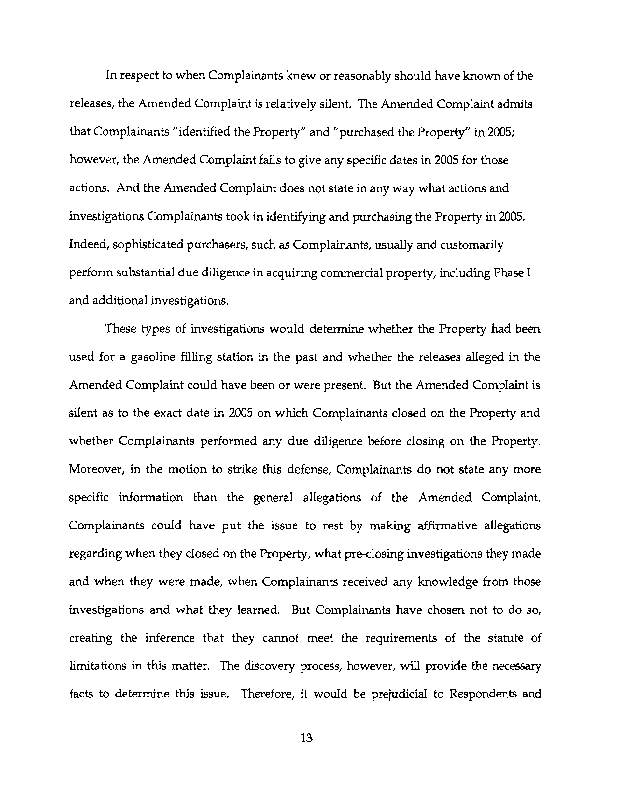 In respect to when Complainants knew or reasonably should have known of the releases, the Amended Complaint is relatively silent. The Amended Complaint admits that Complainants "identified the Property" and "purchased the Property" in 2005; however, the Amended Complaint fails to give any specific dates in 2005 for those actions. And the Amended Complaint does not state in any way what actions and investigations Complainants took in identifying and purchasing the Property in 2005. Indeed, sophisticated purchasers, such as Complainants, usually and customarily perform substantial due diligence in acquiring commercial property, including Phase I and additional investigations.

These types of investigations would determine whether the Property had been used for a gasoline filling station in the past and whether the releases alleged in the Amended Complaint could have been or were present. But the Amended Complaint is silent as to the exact date in 2005 on which Complainants closed on the Property and whether Complainants performed any due diligence before closing on the Property. Moreover, in the motion to strike this defense, Complainants do not state any more specific information than the general allegations of the Amended Complaint. Complainants could have put the issue to rest by making affirmative allegations regarding when they closed on the Property, what pre-closing investigations they made and when they were made, when Complainants received any knowledge from those investigations and what they learned. But Complainants have chosen not to do so, creating the inference that they cannot meet the requirements of the statute of limitations in this matter. The discovery process, however, will provide the necessary facts to determine this issue. Therefore, it would be prejudicial to Respondents and

13